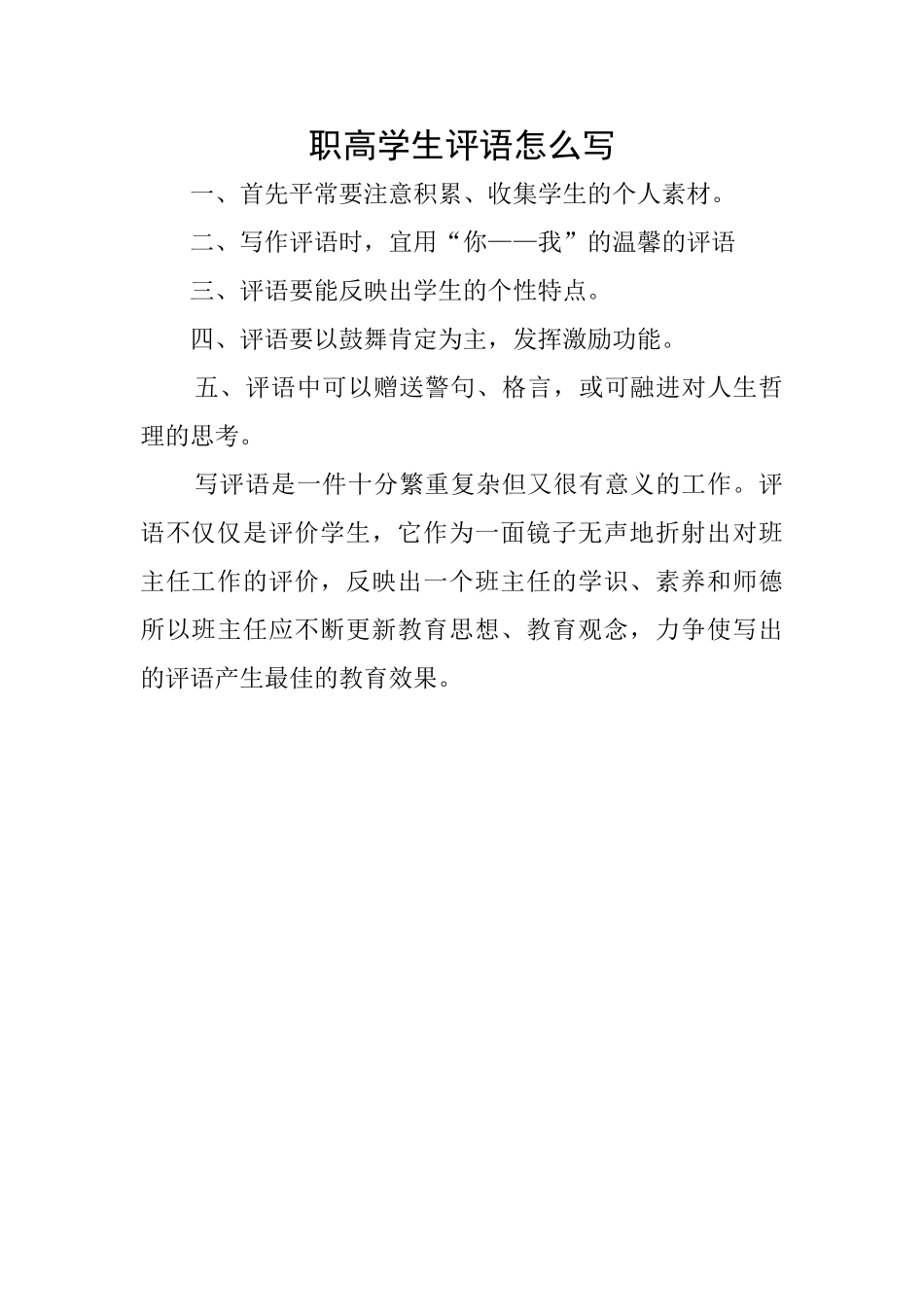 职高学生评语怎么写

一、首先平常要注意积累、收集学生的个人素材。

二、写作评语时，宜用“你——我”的温馨的评语

三、评语要能反映出学生的个性特点。

四、评语要以鼓舞肯定为主，发挥激励功能。

五、评语中可以赠送警句、格言，或可融进对人生哲理的思考。

写评语是一件十分繁重复杂但又很有意义的工作。评语不仅仅是评价学生，它作为一面镜子无声地折射出对班主任工作的评价，反映出一个班主任的学识、素养和师德所以班主任应不断更新教育思想、教育观念，力争使写出的评语产生最佳的教育效果。